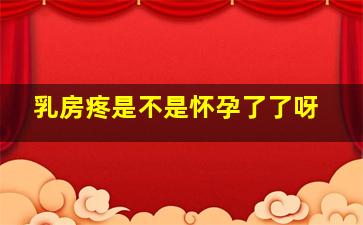 乳房疼是不是怀孕了了呀